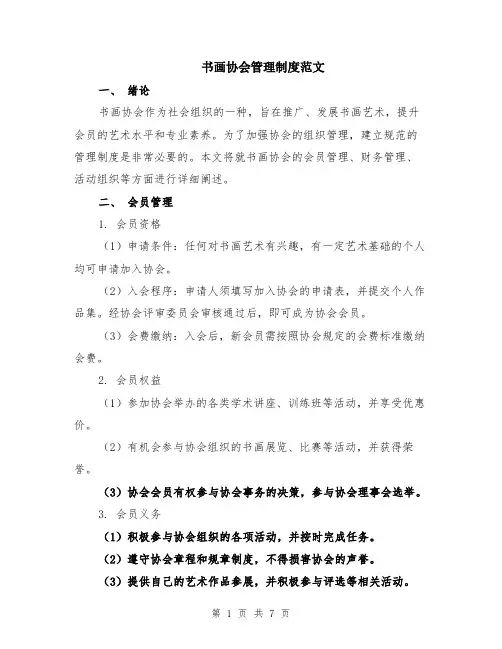 书画协会管理制度范文

一、 绪论

书画协会作为社会组织的一种，旨在推广、发展书画艺术，提升会员的艺术水平和专业素养。为了加强协会的组织管理，建立规范的管理制度是非常必要的。本文将就书画协会的会员管理、财务管理、活动组织等方面进行详细阐述。

二、 会员管理

1. 会员资格

（1）申请条件：任何对书画艺术有兴趣，有一定艺术基础的个人均可申请加入协会。

（2）入会程序：申请人须填写加入协会的申请表，并提交个人作品集。经协会评审委员会审核通过后，即可成为协会会员。

（3）会费缴纳：入会后，新会员需按照协会规定的会费标准缴纳会费。

2. 会员权益

（1）参加协会举办的各类学术讲座、训练班等活动，并享受优惠价。

（2）有机会参与协会组织的书画展览、比赛等活动，并获得荣誉。

（3）协会会员有权参与协会事务的决策，参与协会理事会选举。

3. 会员义务

（1）积极参与协会组织的各项活动，并按时完成任务。

（2）遵守协会章程和规章制度，不得损害协会的声誉。

（3）提供自己的艺术作品参展，并积极参与评选等相关活动。

第 1 页 共 7 页